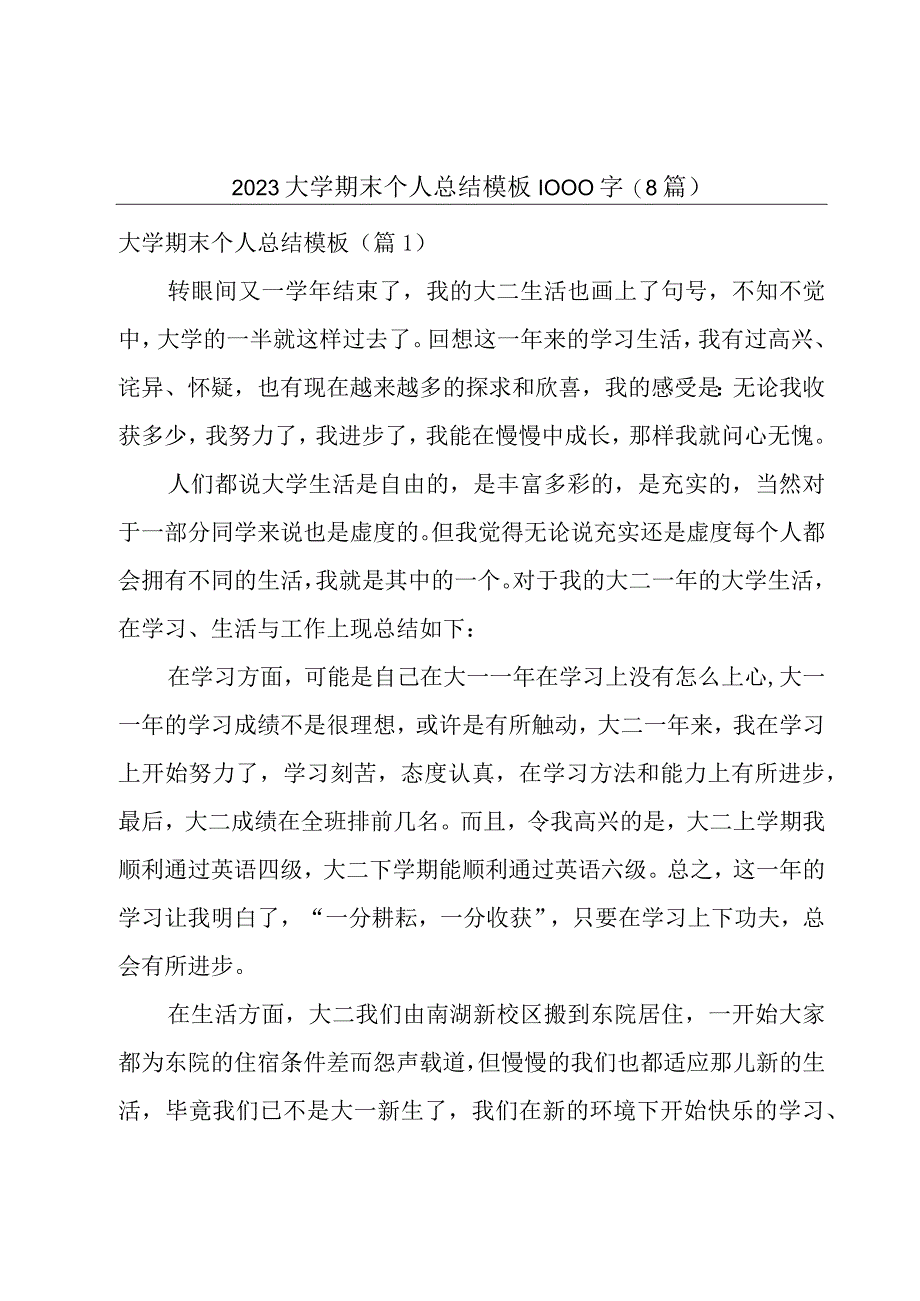 2023大学期末个人总结模板IOOO字（8篇）

大学期末个人总结模板（篇1）

转眼间又一学年结束了，我的大二生活也画上了句号，不知不觉中，大学的一半就这样过去了。回想这一年来的学习生活，我有过高兴、诧异、怀疑，也有现在越来越多的探求和欣喜，我的感受是:无论我收获多少，我努力了，我进步了，我能在慢慢中成长，那样我就问心无愧。

人们都说大学生活是自由的，是丰富多彩的，是充实的，当然对于一部分同学来说也是虚度的。但我觉得无论说充实还是虚度每个人都会拥有不同的生活，我就是其中的一个。对于我的大二一年的大学生活，在学习、生活与工作上现总结如下：

在学习方面，可能是自己在大一一年在学习上没有怎么上心,大一一年的学习成绩不是很理想，或许是有所触动，大二一年来，我在学习上开始努力了，学习刻苦，态度认真，在学习方法和能力上有所进步，最后，大二成绩在全班排前几名。而且，令我高兴的是，大二上学期我顺利通过英语四级，大二下学期能顺利通过英语六级。总之，这一年的学习让我明白了，“一分耕耘，一分收获”，只要在学习上下功夫，总会有所进步。

在生活方面，大二我们由南湖新校区搬到东院居住，一开始大家都为东院的住宿条件差而怨声载道，但慢慢的我们也都适应那儿新的生活，毕竟我们已不是大一新生了，我们在新的环境下开始快乐的学习、